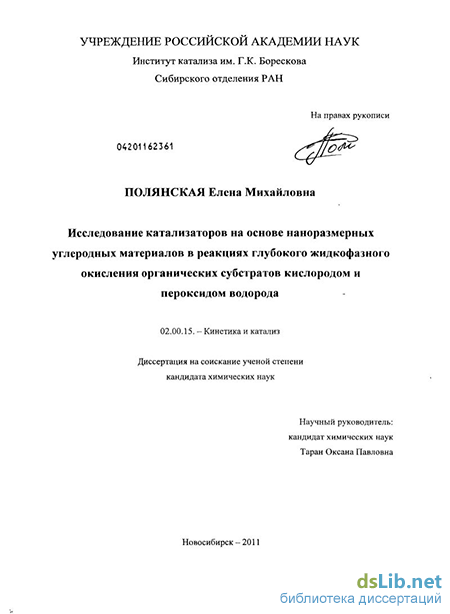 УЧРЕЖДЕНИЕ РОССИЙСКОЙ АКАДЕМИИ НАУК
Институт катализа им. Г.К. Борескова
Сибирского отделения РАН

На правах рукописи

04201162361

ПОЛЯНСКАЯ Елена Михайловна

Исследование катализаторов на основе наноразмерных углеродных материалов в реакциях глубокого жидкофазного окисления органических субстратов кислородом и пероксидом водорода

02.00.15. – Кинетика и катализ

Диссертация на соискание ученой степени кандидата химических наук

Научный руководитель:
кандидат химических наук
Таран Оксана Павловна

Новосибирск – 2011

dsLib.net
библиотека диссертаций